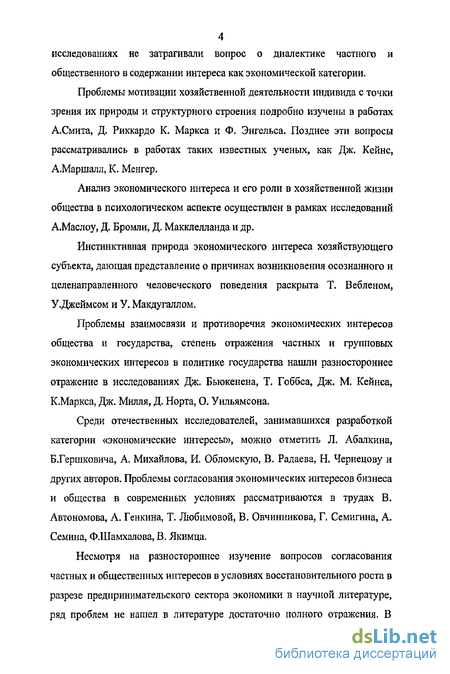 4

исследованиях не затрагивали вопрос о диалектике частного и общественного в содержании интереса как экономической категории.

Проблемы мотивации хозяйственной деятельности индивида с точки зрения их природы и структурного строения подробно изучены в работах А.Смита, Д. Риккардо К. Маркса и Ф. Энгельса. Позднее эти вопросы рассматривались в работах таких известных ученых, как Дж. Кейнс, А.Маршалл, К. Менгер.

Анализ экономического интереса и его роли в хозяйственной жизни общества в психологическом аспекте осуществлен в рамках исследований А.Маслоу, Д. Бромли, Д. Макклелланда и др.

Инстинктивная природа экономического интереса хозяйствующего субъекта, дающая представление о причинах возникновения осознанного и целенаправленного человеческого поведения раскрыта Т. Вебленом, У.Джеймсом и У. Макдугаллом.

Проблемы взаимосвязи и противоречия экономических интересов общества и государства, степень отражения частных и групповых экономических интересов в политике государства нашли разностороннее отражение в исследованиях Дж. Бьюкенена, Т. Гоббса, Дж. М. Кейнса, К.Маркса, Дж. Милля, Д. Норта, О. Уильямсона.

Среди отечественных исследователей, занимавшихся разработкой категории «экономические интересы», можно отметить Л. Абалкина, Б.Гершковича, А. Михайлова, И. Обломскую, В. Радаева, Н. Чернецову и других авторов. Проблемы согласования экономических интересов бизнеса и общества в современных условиях рассматриваются в трудах В. Автономова, А. Генкина, Т. Любимовой, В. Овчинникова, Г. Семигина, А. Семина, Ф.Шамхалова, В. Якимца.

Несмотря на разностороннее изучение вопросов согласования частных и общественных интересов в условиях восстановительного роста в разрезе предпринимательского сектора экономики в научной литературе, ряд проблем не нашел в литературе достаточно полного отражения. В

dsLib.net
библиотека диссертаций